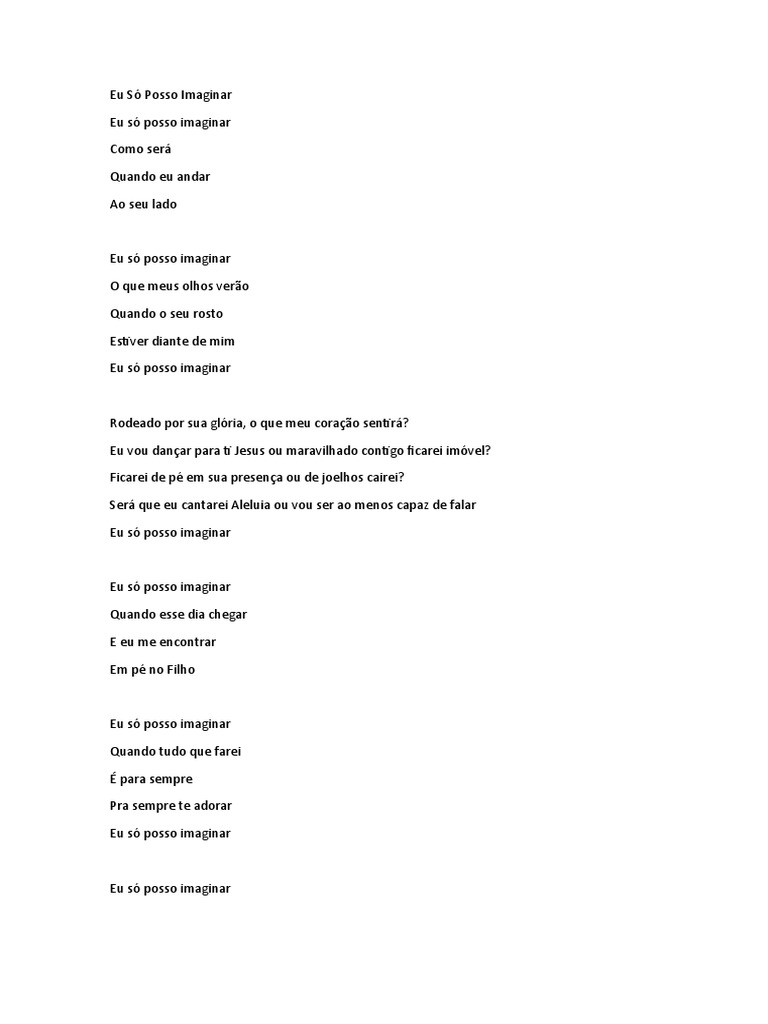 Eu Só Posso Imaginar
Eu só posso imaginar
Como será
Quando eu andar
Ao seu lado

Eu só posso imaginar
O que meus olhos verão
Quando o seu rosto
Estiver diante de mim
Eu só posso imaginar

Rodeado por sua glória, o que meu coração sentirá?
Eu vou dançar para ti Jesus ou maravilhado contigo ficarei imóvel?
Ficarei de pé em sua presença ou de joelhos cairei?
Será que eu cantarei Aleluia ou vou ser ao menos capaz de falar
Eu só posso imaginar

Eu só posso imaginar
Quando esse dia chegar
E eu me encontrar
Em pé no Filho

Eu só posso imaginar
Quando tudo que farei
É para sempre
Pra sempre te adorar
Eu só posso imaginar

Eu só posso imaginar